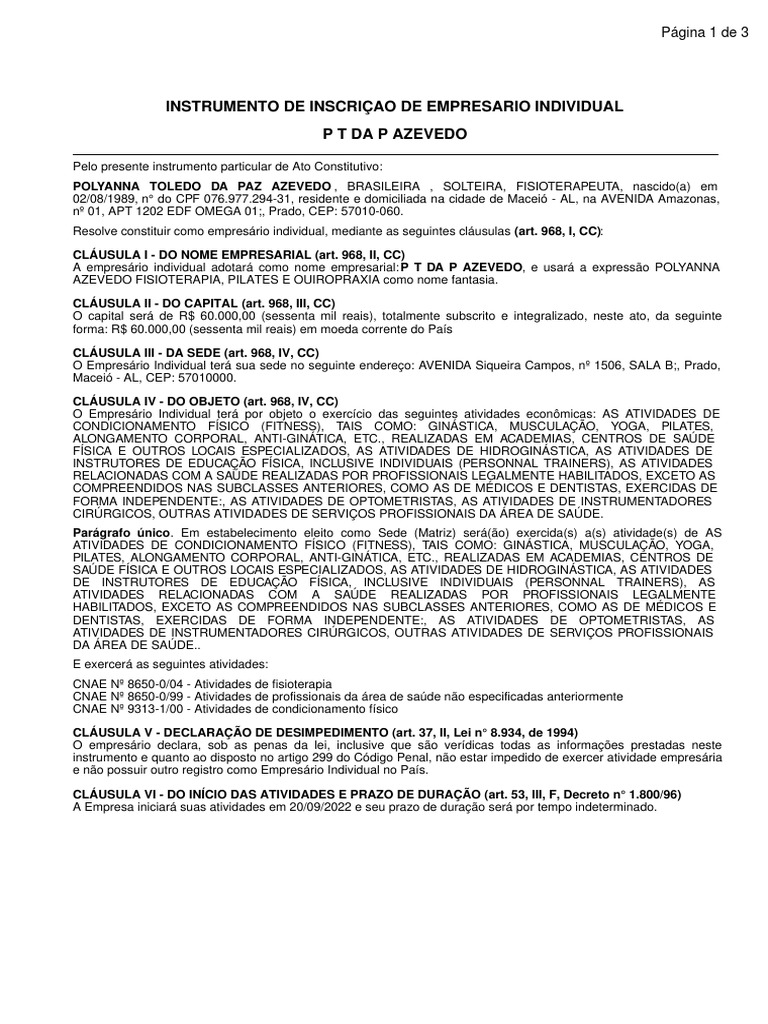 Página 1 de 3

INSTRUMENTO DE INSCRIÇAO DE EMPRESARIO INDIVIDUAL

P T DA P AZEVEDO

Pelo presente instrumento particular de Ato Constitutivo:

POLYANNA TOLEDO DA PAZ AZEVEDO , BRASILEIRA , SOLTEIRA, FISIOTERAPEUTA, nascido(a) em 02/08/1989, n° do CPF 076.977.294-31, residente e domiciliada na cidade de Maceió - AL, na AVENIDA Amazonas, nº 01, APT 1202 EDF OMEGA 01;, Prado, CEP: 57010-060.

Resolve constituir como empresário individual, mediante as seguintes cláusulas (art. 968, I, CC):

CLÁUSULA I - DO NOME EMPRESARIAL (art. 968, II, CC)
A empresário individual adotará como nome empresarial: P T DA P AZEVEDO, e usará a expressão POLYANNA AZEVEDO FISIOTERAPIA, PILATES E OUIROPRAXIA como nome fantasia.

CLÁUSULA II - DO CAPITAL (art. 968, III, CC)
O capital será de R$ 60.000,00 (sessenta mil reais), totalmente subscrito e integralizado, neste ato, da seguinte forma: R$ 60.000,00 (sessenta mil reais) em moeda corrente do País

CLÁUSULA III - DA SEDE (art. 968, IV, CC)
O Empresário Individual terá sua sede no seguinte endereço: AVENIDA Siqueira Campos, nº 1506, SALA B;, Prado, Maceió - AL, CEP: 57010000.

CLÁUSULA IV - DO OBJETO (art. 968, IV, CC)
O Empresário Individual terá por objeto o exercício das seguintes atividades econômicas: AS ATIVIDADES DE CONDICIONAMENTO FÍSICO (FITNESS), TAIS COMO: GINÁSTICA, MUSCULAÇÃO, YOGA, PILATES, ALONGAMENTO CORPORAL, ANTI-GINÁTICA, ETC., REALIZADAS EM ACADEMIAS, CENTROS DE SAÚDE FÍSICA E OUTROS LOCAIS ESPECIALIZADOS, AS ATIVIDADES DE HIDROGINÁSTICA, AS ATIVIDADES DE INSTRUTORES DE EDUCAÇÃO FÍSICA, INCLUSIVE INDIVIDUAIS (PERSONNAL TRAINERS), AS ATIVIDADES RELACIONADAS COM A SAÚDE REALIZADAS POR PROFISSIONAIS LEGALMENTE HABILITADOS, EXCETO AS COMPREENDIDOS NAS SUBCLASSES ANTERIORES, COMO AS DE MÉDICOS E DENTISTAS, EXERCIDAS DE FORMA INDEPENDENTE:, AS ATIVIDADES DE OPTOMETRISTAS, AS ATIVIDADES DE INSTRUMENTADORES CIRÚRGICOS, OUTRAS ATIVIDADES DE SERVIÇOS PROFISSIONAIS DA ÁREA DE SAÚDE.

Parágrafo único. Em estabelecimento eleito como Sede (Matriz) será(ão) exercida(s) a(s) atividade(s) de AS ATIVIDADES DE CONDICIONAMENTO FÍSICO (FITNESS), TAIS COMO: GINÁSTICA, MUSCULAÇÃO, YOGA, PILATES, ALONGAMENTO CORPORAL, ANTI-GINÁTICA, ETC., REALIZADAS EM ACADEMIAS, CENTROS DE SAÚDE FÍSICA E OUTROS LOCAIS ESPECIALIZADOS, AS ATIVIDADES DE HIDROGINÁSTICA, AS ATIVIDADES DE INSTRUTORES DE EDUCAÇÃO FÍSICA, INCLUSIVE INDIVIDUAIS (PERSONNAL TRAINERS), AS ATIVIDADES RELACIONADAS COM A SAÚDE REALIZADAS POR PROFISSIONAIS LEGALMENTE HABILITADOS, EXCETO AS COMPREENDIDOS NAS SUBCLASSES ANTERIORES, COMO AS DE MÉDICOS E DENTISTAS, EXERCIDAS DE FORMA INDEPENDENTE:, AS ATIVIDADES DE OPTOMETRISTAS, AS ATIVIDADES DE INSTRUMENTADORES CIRÚRGICOS, OUTRAS ATIVIDADES DE SERVIÇOS PROFISSIONAIS DA ÁREA DE SAÚDE..

E exercerá as seguintes atividades:

CNAE Nº 8650-0/04 - Atividades de fisioterapia
CNAE Nº 8650-0/99 - Atividades de profissionais da área de saúde não especificadas anteriormente
CNAE Nº 9313-1/00 - Atividades de condicionamento físico

CLÁUSULA V - DECLARAÇÃO DE DESIMPEDIMENTO (art. 37, II, Lei n° 8.934, de 1994)
O empresário declara, sob as penas da lei, inclusive que são verídicas todas as informações prestadas neste instrumento e quanto ao disposto no artigo 299 do Código Penal, não estar impedido de exercer atividade empresária e não possuir outro registro como Empresário Individual no País.

CLÁUSULA VI - DO INÍCIO DAS ATIVIDADES E PRAZO DE DURAÇÃO (art. 53, III, F, Decreto n° 1.800/96)
A Empresa iniciará suas atividades em 20/09/2022 e seu prazo de duração será por tempo indeterminado.